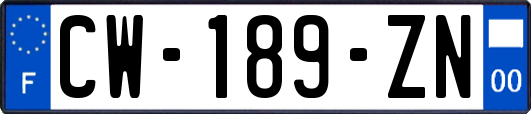 F
CW-189-ZN
00